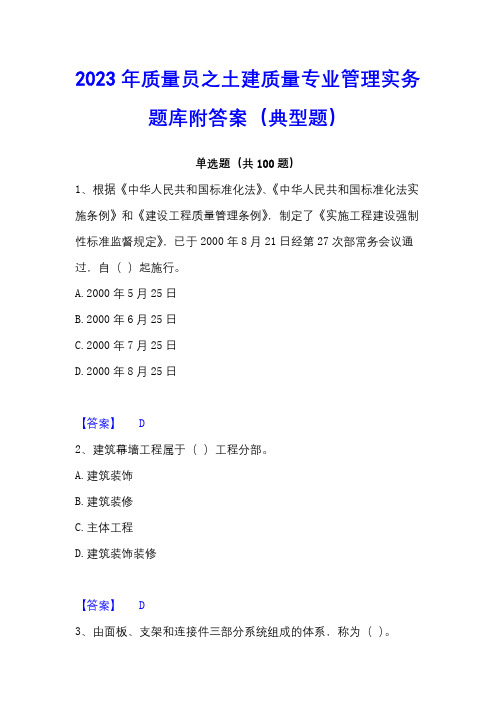 2023 年质量员之土建质量专业管理实务题库附答案（典型题）

单选题（共 100 题）

1、根据《中华人民共和国标准化法》、《中华人民共和国标准化法实施条例》和《建设工程质量管理条例》，制定了《实施工程建设强制性标准监督规定》，已于 2000 年 8 月 21 日经第 27 次部常务会议通过，自（ ）起施行。

A. 2000 年 5 月 25 日

B. 2000 年 6 月 25 日

C. 2000 年 7 月 25 日

D. 2000 年 8 月 25 日

【答案】 D

2、建筑幕墙工程属于（ ）工程分部。

A. 建筑装饰

B. 建筑装修

C. 主体工程

D. 建筑装饰装修

【答案】 D

3、由面板、支架和连接件三部分系统组成的体系，称为（ ）。